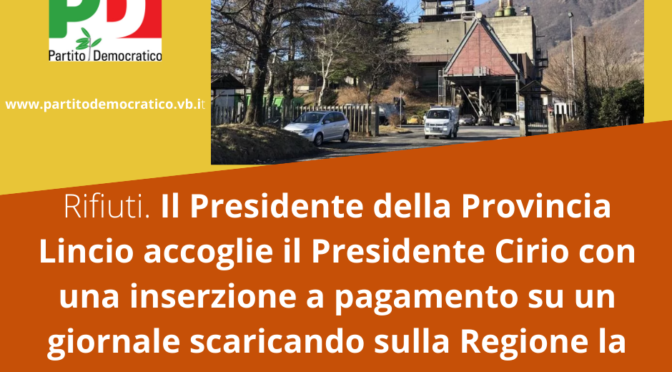 PD
Partito Democratico

www.partitodemocratico.vb.it

Rifiuti. Il Presidente della Provincia Lincio accoglie il Presidente Cirio con una inserzione a pagamento su un giornale scaricando sulla Regione la